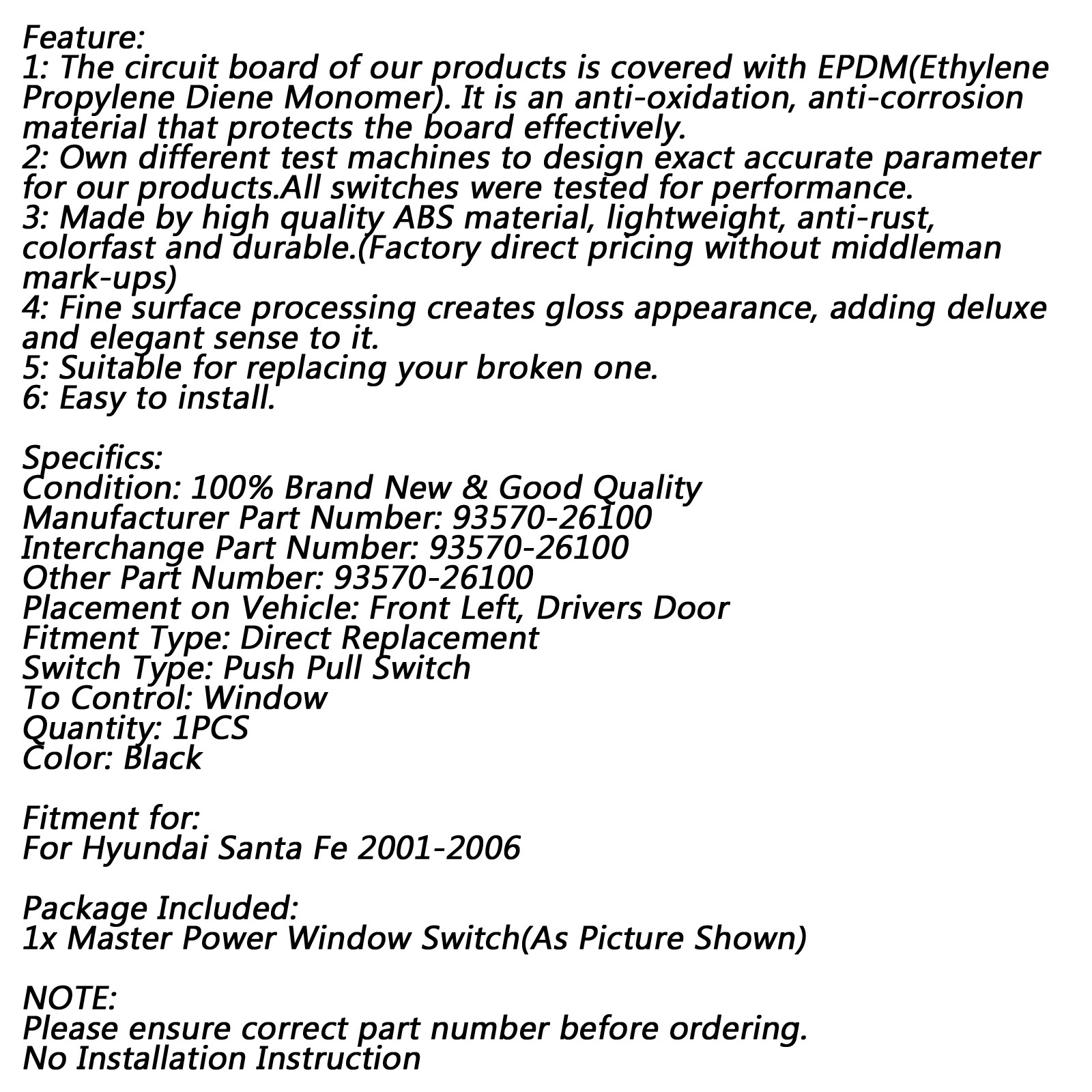 Feature:
1: The circuit board of our products is covered with EPDM(Ethylene Propylene Diene Monomer). It is an anti-oxidation, anti-corrosion material that protects the board effectively.
2: Own different test machines to design exact accurate parameter for our products.All switches were tested for performance.
3: Made by high quality ABS material, lightweight, anti-rust, colorfast and durable.(Factory direct pricing without middleman mark-ups)
4: Fine surface processing creates gloss appearance, adding deluxe and elegant sense to it.
5: Suitable for replacing your broken one.
6: Easy to install.

Specifics:
Condition: 100% Brand New & Good Quality
Manufacturer Part Number: 93570-26100
Interchange Part Number: 93570-26100
Other Part Number: 93570-26100
Placement on Vehicle: Front Left, Drivers Door
Fitment Type: Direct Replacement
Switch Type: Push Pull Switch
To Control: Window
Quantity: 1PCS
Color: Black

Fitment for:
For Hyundai Santa Fe 2001-2006

Package Included:
1x Master Power Window Switch(As Picture Shown)

NOTE:
Please ensure correct part number before ordering.
No Installation Instruction